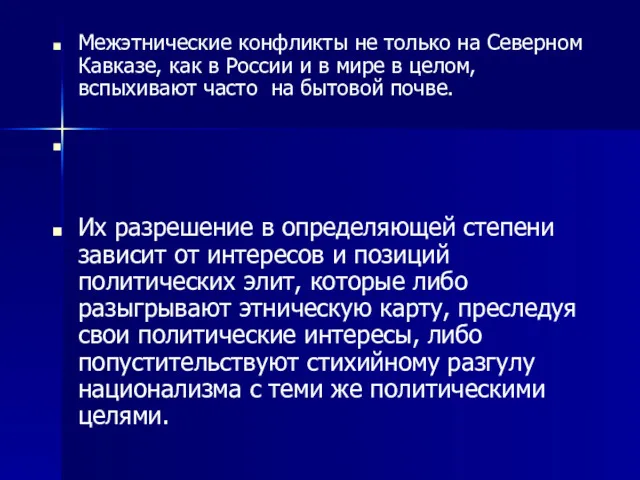 Межэтнические конфликты не только на Северном Кавказе, как в России и в мире в целом, вспыхивают часто  на бытовой почве.

Их разрешение в определяющей степени зависит от интересов и позиций политических элит, которые либо разыгрывают этническую карту, преследуя свои политические интересы, либо попустительствуют стихийному разгулу национализма с теми же политическими целями.